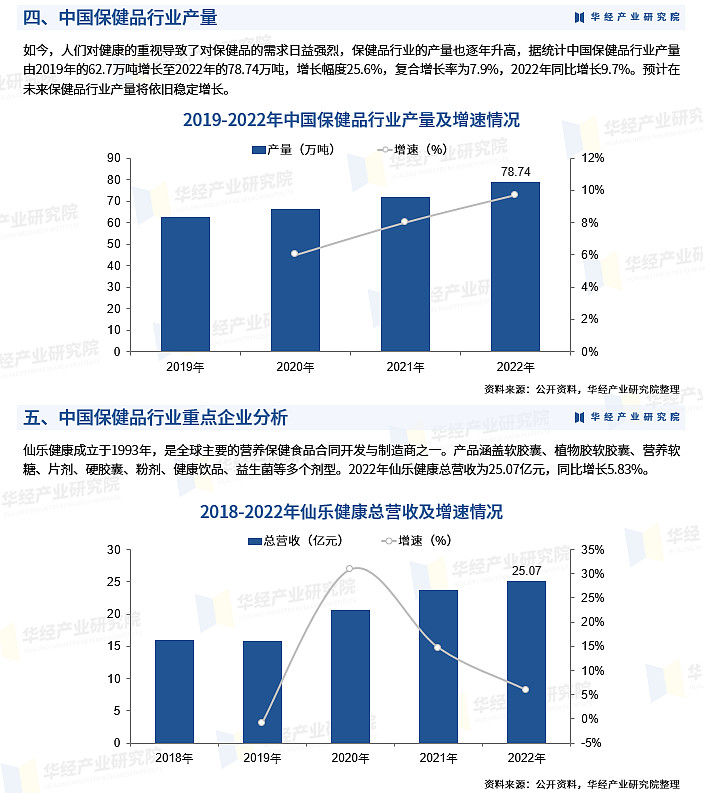 四、中国保健品行业产量

华经产业研究院

如今，人们对健康的重视导致了对保健品的需求日益强烈，保健品行业的产量也逐年升高，据统计中国保健品行业产量由2019年的62.7万吨增长至2022年的78.74万吨，增长幅度25.6%，复合增长率为7.9%，2022年同比增长9.7%。预计在未来保健品行业产量将依旧稳定增长。

2019-2022年中国保健品行业产量及增速情况

产量（万吨） 增速（%）

90
80
70
60
50
40
30
20
10
0

12%
10%
8%
6%
4%
2%
0%

78.74

2019年
2020年
2021年
2022年

资料来源：公开资料，华经产业研究院整理

五、中国保健品行业重点企业分析

华经产业研究院

仙乐健康成立于1993年，是全球主要的营养保健食品合同开发与制造商之一。产品涵盖软胶囊、植物胶软胶囊、营养软糖、片剂、硬胶囊、粉剂、健康饮品、益生菌等多个剂型。2022年仙乐健康总营收为25.07亿元，同比增长5.83%。

2018-2022年仙乐健康总营收及增速情况

总营收（亿元） 增速（%）

30
25
20
15
10
5
0

35%
30%
25%
20%
15%
10%
5%
0%
-5%

25.07

2018年
2019年
2020年
2021年
2022年

资料来源：公开资料，华经产业研究院整理

华经产业研究院